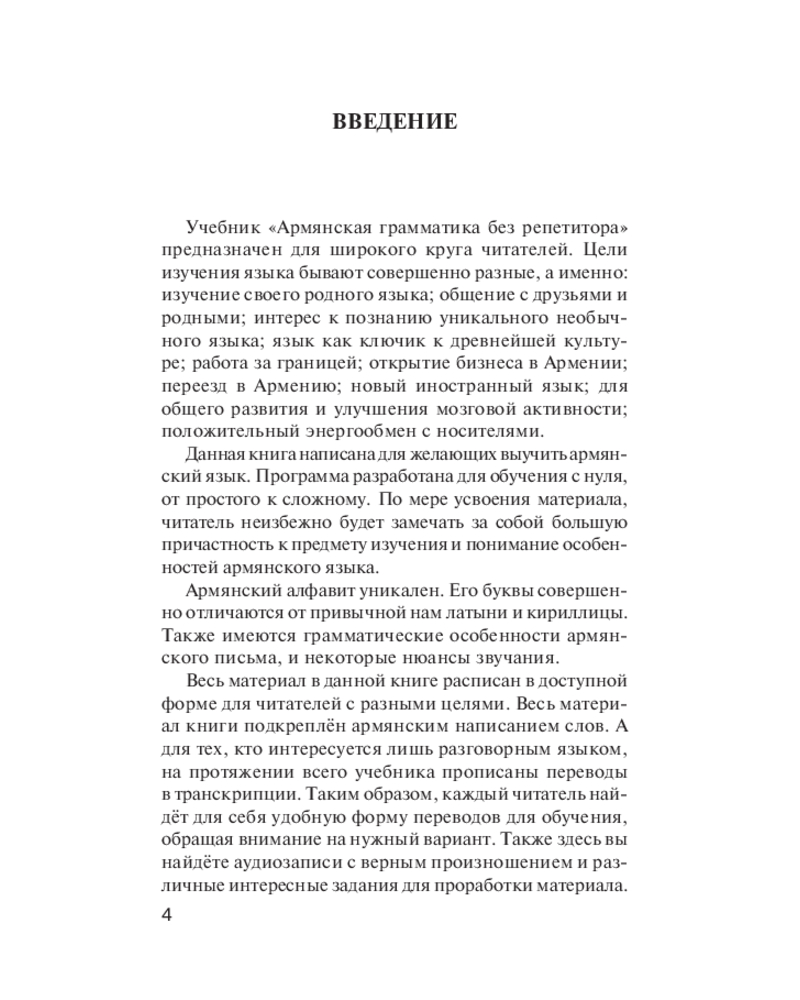 ВВЕДЕНИЕ

Учебник «Армянская грамматика без репетитора» предназначен для широкого круга читателей. Цели изучения языка бывают совершенно разные, а именно: изучение своего родного языка; общение с друзьями и родными; интерес к познанию уникального необычного языка; язык как ключик к древнейшей культуре; работа за границей; открытие бизнеса в Армении; переезд в Армению; новый иностранный язык; для общего развития и улучшения мозговой активности; положительный энергообмен с носителями.

Данная книга написана для желающих выучить армянский язык. Программа разработана для обучения с нуля, от простого к сложному. По мере усвоения материала, читатель неизбежно будет замечать за собой большую причастность к предмету изучения и понимание особенностей армянского языка.

Армянский алфавит уникален. Его буквы совершенно отличаются от привычной нам латыни и кириллицы. Также имеются грамматические особенности армянского письма, и некоторые нюансы звучания.

Весь материал в данной книге расписан в доступной форме для читателей с разными целями. Весь материал книги подкреплён армянским написанием слов. А для тех, кто интересуется лишь разговорным языком, на протяжении всего учебника прописаны переводы в транскрипции. Таким образом, каждый читатель найдёт для себя удобную форму переводов для обучения, обращая внимание на нужный вариант. Также здесь вы найдёте аудиозаписи с верным произношением и различные интересные задания для проработки материала.

4